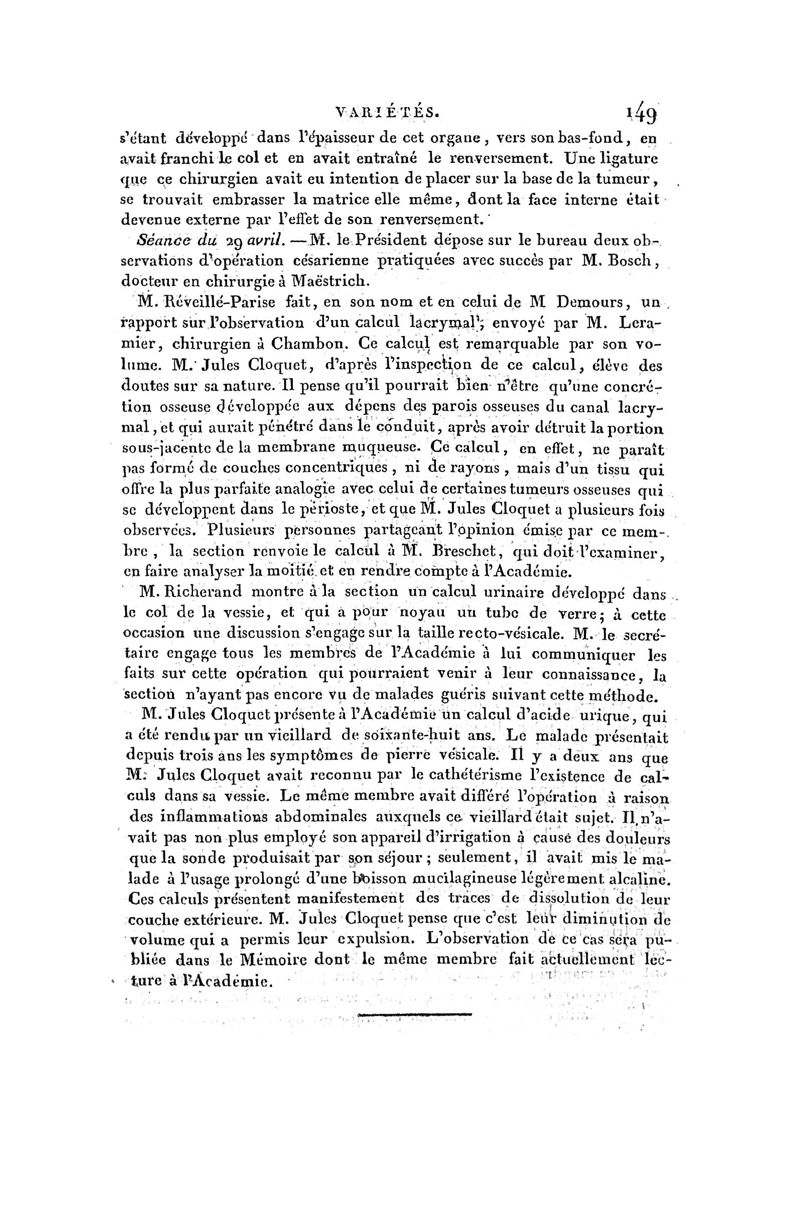 VARIÉTÉS. 149

s'étant développé dans l'épaisseur de cet organe, vers son bas-fond, en avait franchi le col et en avait entraîné le renversement. Une ligature que ce chirurgien avait eu intention de placer sur la base de la tumeur, se trouvait embrasser la matrice elle même, dont la face interne était devenue externe par l'effet de son renversement.

Séance du 29 avril. — M. le Président dépose sur le bureau deux observations d'opération césarienne pratiquées avec succès par M. Bosch, docteur en chirurgie à Maëstrich.

M. Réveillé-Parise fait, en son nom et en celui de M Demours, un rapport sur l'observation d'un calcul lacrymal, envoyé par M. Leramier, chirurgien à Chambon. Ce calcul est remarquable par son volume. M. Jules Cloquet, d'après l'inspection de ce calcul, élève des doutes sur sa nature. Il pense qu'il pourrait bien n'être qu'une concrétion osseuse développée aux dépens des parois osseuses du canal lacrymal, et qui aurait pénétré dans le conduit, après avoir détruit la portion sous-jacente de la membrane muqueuse. Ce calcul, en effet, ne paraît pas formé de couches concentriques, ni de rayons, mais d'un tissu qui offre la plus parfaite analogie avec celui de certaines tumeurs osseuses qui se développent dans le périoste, et que M. Jules Cloquet a plusieurs fois observées. Plusieurs personnes partageant l'opinion émise par ce membre, la section renvoie le calcul à M. Breschet, qui doit l'examiner, en faire analyser la moitié et en rendre compte à l'Académie.

M. Richerand montre à la section un calcul urinaire développé dans le col de la vessie, et qui a pour noyau un tube de verre; à cette occasion une discussion s'engage sur la taille recto-vésicale. M. le secrétaire engage tous les membres de l'Académie à lui communiquer les faits sur cette opération qui pourraient venir à leur connaissance, la section n'ayant pas encore vu de malades guéris suivant cette méthode.

M. Jules Cloquet présente à l'Académie un calcul d'acide urique, qui a été rendu par un vieillard de soixante-huit ans. Le malade présentait depuis trois ans les symptômes de pierre vésicale. Il y a deux ans que M. Jules Cloquet avait reconnu par le cathétérisme l'existence de calculs dans sa vessie. Le même membre avait différé l'opération à raison des inflammations abdominales auxquels ce vieillard était sujet. Il n'avait pas non plus employé son appareil d'irrigation à cause des douleurs que la sonde produisait par son séjour; seulement, il avait mis le malade à l'usage prolongé d'une boisson mucilagineuse légèrement alcaline. Ces calculs présentent manifestement des traces de dissolution de leur couche extérieure. M. Jules Cloquet pense que c'est leur diminution de volume qui a permis leur expulsion. L'observation de ce cas sera publiée dans le Mémoire dont le même membre fait actuellement lecture à l'Académie.